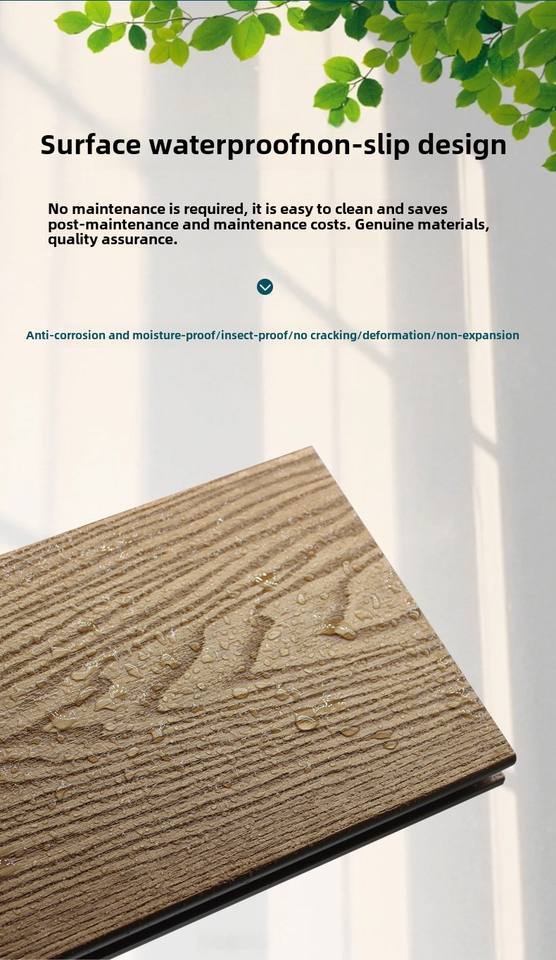 Surface waterproofnon-slip design

No maintenance is required, it is easy to clean and saves post-maintenance and maintenance costs. Genuine materials, quality assurance.

Anti-corrosion and moisture-proof/insect-proof/no cracking/deformation/non-expansion